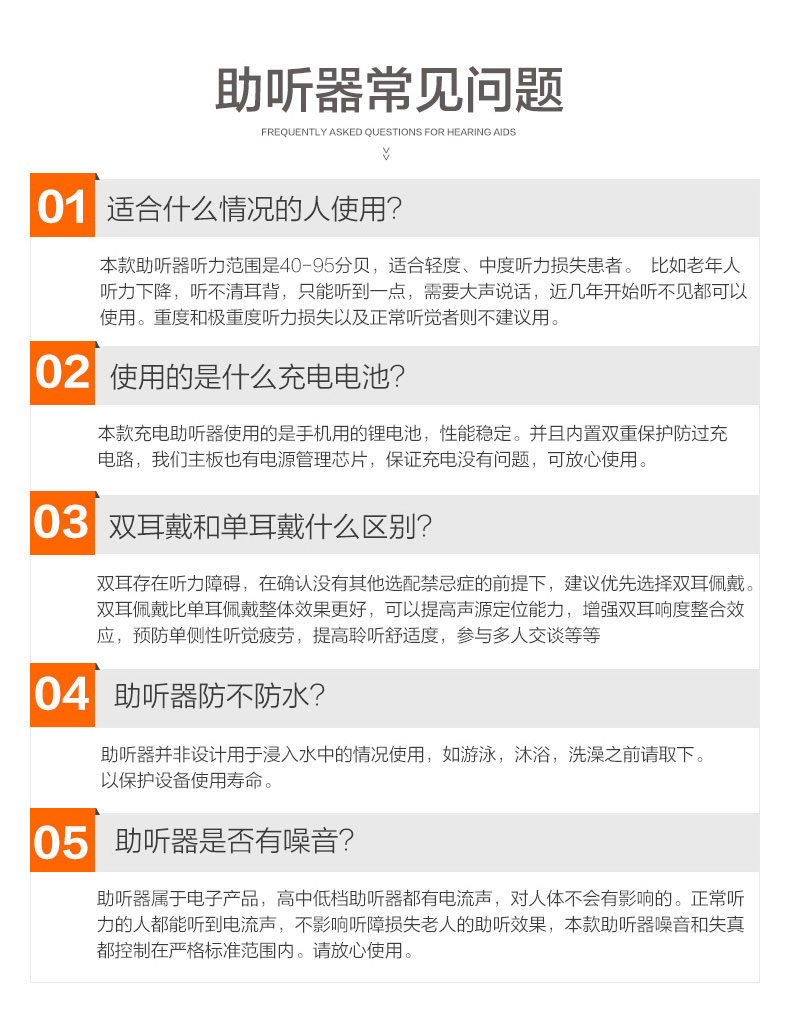 助听器常见问题

FREQUENTLY ASKED QUESTIONS FOR HEARING AIDS

01 适合什么情况的人使用?

本款助听器听力范围是40-95分贝，适合轻度、中度听力损失患者。 比如老年人听力下降，听不清耳背，只能听到一点，需要大声说话，近几年开始听不见都可以使用。重度和极重度听力损失以及正常听觉者则不建议用。

02 使用的是什么充电电池?

本款充电助听器使用的是手机用的锂电池，性能稳定。并且内置双重保护防过充电路，我们主板也有电源管理芯片，保证充电没有问题，可放心使用。

03 双耳戴和单耳戴什么区别?

双耳存在听力障碍，在确认没有其他选配禁忌症的前提下，建议优先选择双耳佩戴。双耳佩戴比单耳佩戴整体效果更好，可以提高声源定位能力，增强双耳响度整合效应，预防单侧性听觉疲劳，提高聆听舒适度，参与多人交谈等等

04 助听器防不防水?

助听器并非设计用于浸入水中的情况使用，如游泳，沐浴，洗澡之前请取下。以保护设备使用寿命。

05 助听器是否有噪音?

助听器属于电子产品，高中低档助听器都有电流声，对人体不会有影响的。正常听力的人都能听到电流声，不影响听障损失老人的助听效果，本款助听器噪音和失真都控制在严格标准范围内。请放心使用。